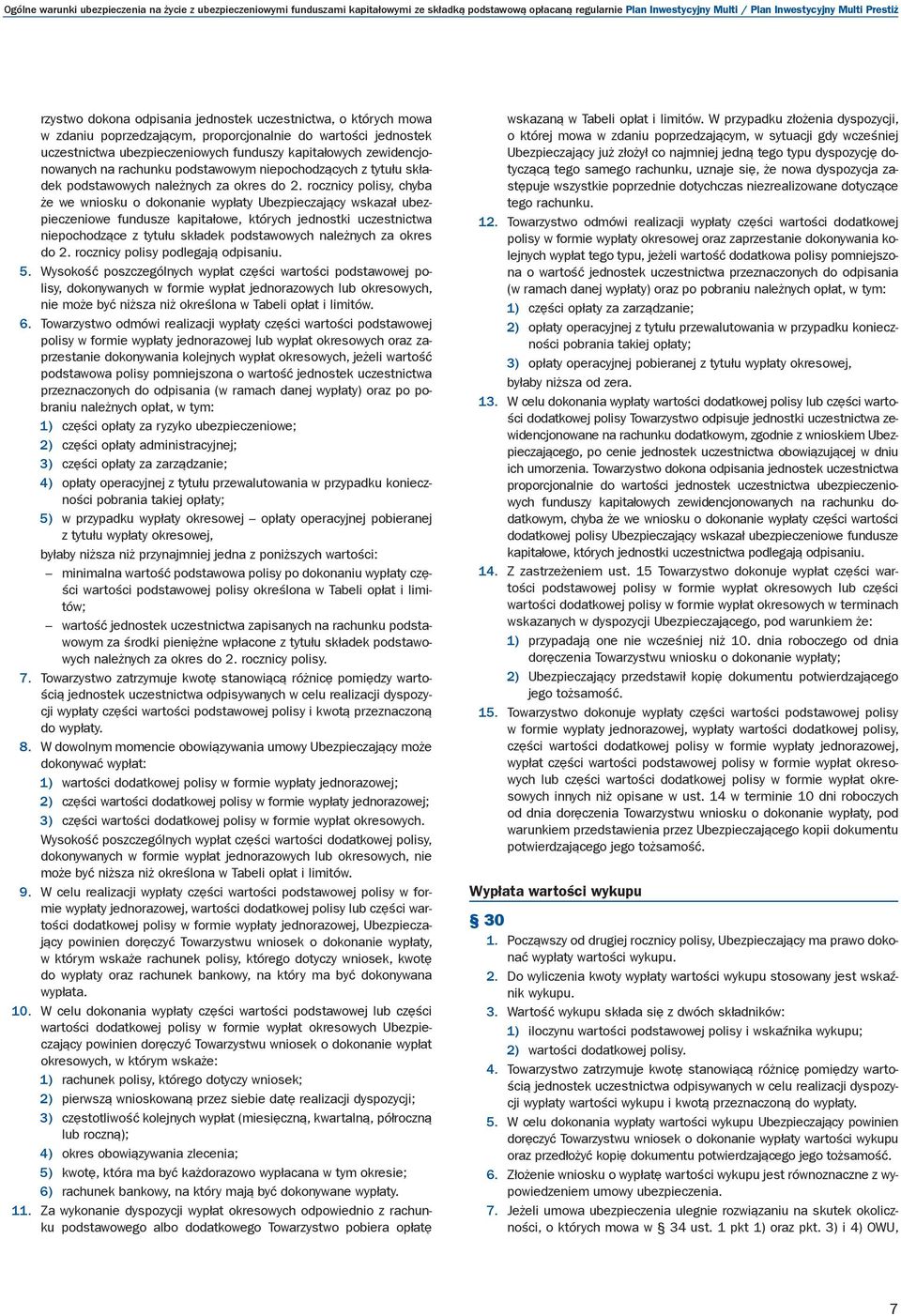 Ogólne warunki ubezpieczenia na życie z ubezpieczeniowymi funduszami kapitałowymi ze składką podstawową opłacaną regularnie Plan Inwestycyjny Multi / Plan Inwestycyjny Multi Prestiż

rzystwo dokona odpisania jednostek uczestnictwa, o których mowa w zdaniu poprzedzającym, proporcjonalnie do wartości jednostek uczestnictwa ubezpieczeniowych funduszy kapitałowych zewidencjonowanych na rachunku podstawowym niepochodzących z tytułu składek podstawowych należnych za okres do 2. rocznicy polisy, chyba że we wniosku o dokonanie wypłaty Ubezpieczający wskazał ubezpieczeniowe fundusze kapitałowe, których jednostki uczestnictwa niepochodzące z tytułu składek podstawowych należnych za okres do 2. rocznicy polisy podlegają odpisaniu.

5. Wysokość poszczególnych wypłat części wartości podstawowej polisy, dokonywanych w formie wypłat jednorazowych lub okresowych, nie może być niższa niż określona w Tabeli opłat i limitów.

6. Towarzystwo odmówi realizacji wypłaty części wartości podstawowej polisy w formie wypłaty jednorazowej lub wypłat okresowych oraz zaprzestanie dokonywania kolejnych wypłat okresowych, jeżeli wartość podstawowa polisy pomniejszona o wartość jednostek uczestnictwa przeznaczonych do odpisania (w ramach danej wypłaty) oraz po pobraniu należnych opłat, w tym:
1) części opłaty za ryzyko ubezpieczeniowe;
2) części opłaty administracyjnej;
3) części opłaty za zarządzanie;
4) opłaty operacyjnej z tytułu przewalutowania w przypadku konieczności pobrania takiej opłaty;
5) w przypadku wypłaty okresowej – opłaty operacyjnej pobieranej z tytułu wypłaty okresowej,
byłaby niższa niż przynajmniej jedna z poniższych wartości:
– minimalna wartość podstawowa polisy po dokonaniu wypłaty części wartości podstawowej polisy określona w Tabeli opłat i limitów;
– wartość jednostek uczestnictwa zapisanych na rachunku podstawowym za środki pieniężne wpłacone z tytułu składek podstawowych należnych za okres do 2. rocznicy polisy.

7. Towarzystwo zatrzymuje kwotę stanowiącą różnicę pomiędzy wartością jednostek uczestnictwa odpisywanych w celu realizacji dyspozycji wypłaty części wartości podstawowej polisy i kwotą przeznaczoną do wypłaty.

8. W dowolnym momencie obowiązywania umowy Ubezpieczający może dokonywać wypłat:
1) wartości dodatkowej polisy w formie wypłaty jednorazowej;
2) części wartości dodatkowej polisy w formie wypłaty jednorazowej;
3) części wartości dodatkowej polisy w formie wypłat okresowych.
Wysokość poszczególnych wypłat części wartości dodatkowej polisy, dokonywanych w formie wypłat jednorazowych lub okresowych, nie może być niższa niż określona w Tabeli opłat i limitów.

9. W celu realizacji wypłaty części wartości podstawowej polisy w formie wypłaty jednorazowej, wartości dodatkowej polisy lub części wartości dodatkowej polisy w formie wypłaty jednorazowej, Ubezpieczający powinien doręczyć Towarzystwu wniosek o dokonanie wypłaty, w którym wskaże rachunek polisy, którego dotyczy wniosek, kwotę do wypłaty oraz rachunek bankowy, na który ma być dokonywana wypłata.

10. W celu dokonania wypłaty części wartości podstawowej lub części wartości dodatkowej polisy w formie wypłat okresowych Ubezpieczający powinien doręczyć Towarzystwu wniosek o dokonanie wypłat okresowych, w którym wskaże:
1) rachunek polisy, którego dotyczy wniosek;
2) pierwszą wnioskowaną przez siebie datę realizacji dyspozycji;
3) częstotliwość kolejnych wypłat (miesięczną, kwartalną, półroczną lub roczną);
4) okres obowiązywania zlecenia;
5) kwotę, która ma być każdorazowo wypłacana w tym okresie;
6) rachunek bankowy, na który mają być dokonywane wypłaty.

11. Za wykonanie dyspozycji wypłat okresowych odpowiednio z rachunku podstawowego albo dodatkowego Towarzystwo pobiera opłatę wskazaną w Tabeli opłat i limitów. W przypadku złożenia dyspozycji, o której mowa w zdaniu poprzedzającym, w sytuacji gdy wcześniej Ubezpieczający już złożył co najmniej jedną tego typu dyspozycję dotyczącą tego samego rachunku, uznaje się, że nowa dyspozycja zastępuje wszystkie poprzednie dotychczas niezrealizowane dotyczące tego rachunku.

12. Towarzystwo odmówi realizacji wypłaty części wartości dodatkowej polisy w formie wypłaty okresowej oraz zaprzestanie dokonywania kolejnych wypłat tego typu, jeżeli wartość dodatkowa polisy pomniejszona o wartość jednostek uczestnictwa przeznaczonych do odpisania (w ramach danej wypłaty) oraz po pobraniu należnych opłat, w tym:
1) części opłaty za zarządzanie;
2) opłaty operacyjnej z tytułu przewalutowania w przypadku konieczności pobrania takiej opłaty;
3) opłaty operacyjnej pobieranej z tytułu wypłaty okresowej,
byłaby niższa od zera.

13. W celu dokonania wypłaty wartości dodatkowej polisy lub części wartości dodatkowej polisy Towarzystwo odpisuje jednostki uczestnictwa zewidencjonowane na rachunku dodatkowym, zgodnie z wnioskiem Ubezpieczającego, po cenie jednostek uczestnictwa obowiązującej w dniu ich umorzenia. Towarzystwo dokona odpisania jednostek uczestnictwa proporcjonalnie do wartości jednostek uczestnictwa ubezpieczeniowych funduszy kapitałowych zewidencjonowanych na rachunku dodatkowym, chyba że we wniosku o dokonanie wypłaty części wartości dodatkowej polisy Ubezpieczający wskazał ubezpieczeniowe fundusze kapitałowe, których jednostki uczestnictwa podlegają odpisaniu.

14. Z zastrzeżeniem ust. 15 Towarzystwo dokonuje wypłat części wartości podstawowej polisy w formie wypłat okresowych lub części wartości dodatkowej polisy w formie wypłat okresowych w terminach wskazanych w dyspozycji Ubezpieczającego, pod warunkiem że:
1) przypadają one nie wcześniej niż 10. dnia roboczego od dnia doręczenia Towarzystwu wniosku o dokonanie wypłaty;
2) Ubezpieczający przedstawił kopię dokumentu potwierdzającego jego tożsamość.

15. Towarzystwo dokonuje wypłaty części wartości podstawowej polisy w formie wypłaty jednorazowej, wypłaty wartości dodatkowej polisy, części wartości dodatkowej polisy w formie wypłaty jednorazowej, wypłat części wartości podstawowej polisy w formie wypłat okresowych lub części wartości dodatkowej polisy w formie wypłat okresowych innych niż opisane w ust. 14 w terminie 10 dni roboczych od dnia doręczenia Towarzystwu wniosku o dokonanie wypłaty, pod warunkiem przedstawienia przez Ubezpieczającego kopii dokumentu potwierdzającego jego tożsamość.

Wypłata wartości wykupu

§ 30

1. Począwszy od drugiej rocznicy polisy, Ubezpieczający ma prawo dokonać wypłaty wartości wykupu.
2. Do wyliczenia kwoty wypłaty wartości wykupu stosowany jest wskaźnik wykupu.
3. Wartość wykupu składa się z dwóch składników:
1) iloczynu wartości podstawowej polisy i wskaźnika wykupu;
2) wartości dodatkowej polisy.
4. Towarzystwo zatrzymuje kwotę stanowiącą różnicę pomiędzy wartością jednostek uczestnictwa odpisywanych w celu realizacji dyspozycji wypłaty wartości wykupu i kwotą przeznaczoną do wypłaty.
5. W celu dokonania wypłaty wartości wykupu Ubezpieczający powinien doręczyć Towarzystwu wniosek o dokonanie wypłaty wartości wykupu oraz przedłożyć kopię dokumentu potwierdzającego jego tożsamość.
6. Złożenie wniosku o wypłatę wartości wykupu jest równoznaczne z wypowiedzeniem umowy ubezpieczenia.
7. Jeżeli umowa ubezpieczenia ulegnie rozwiązaniu na skutek okoliczności, o których mowa w § 34 ust. 1 pkt 1) oraz pkt. 3) i 4) OWU,

7